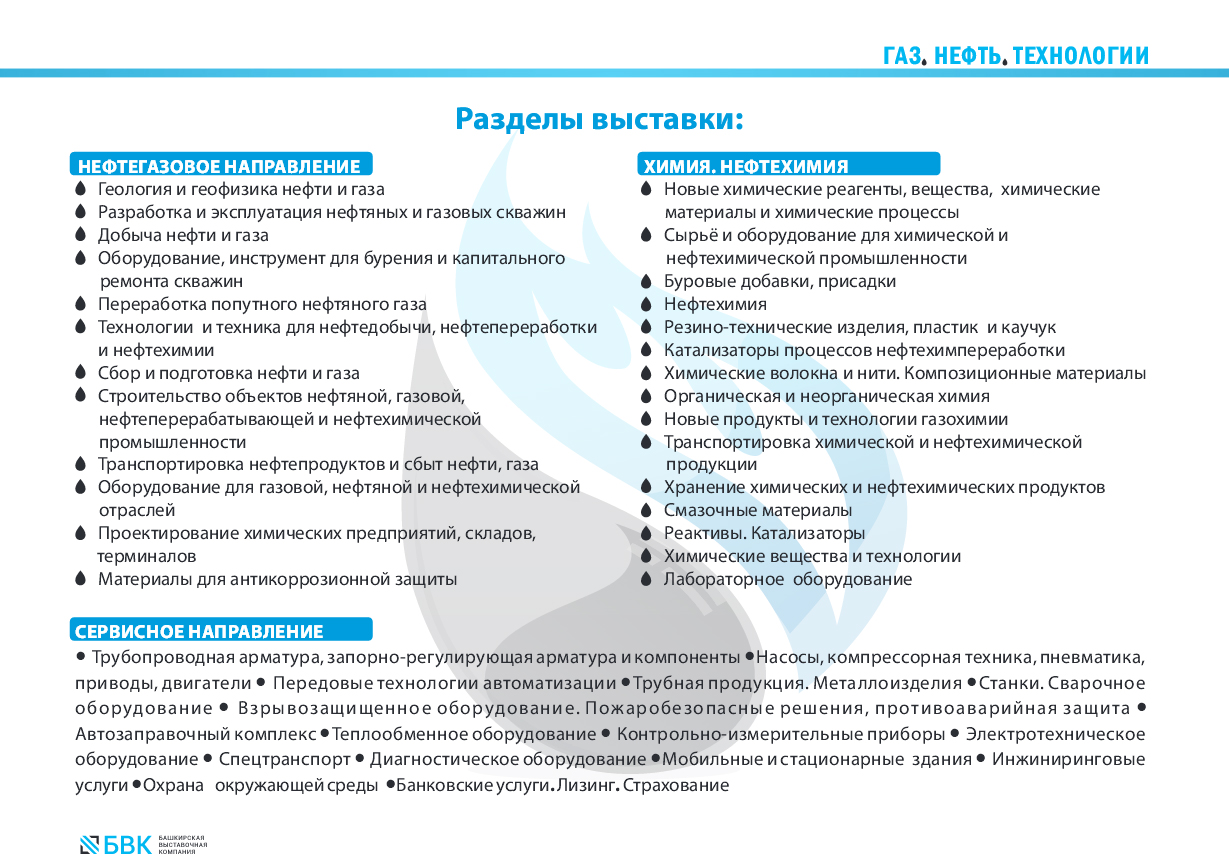 ГАЗ. НЕФТЬ. ТЕХНОЛОГИИ

Разделы выставки:

НЕФТЕГАЗОВОЕ НАПРАВЛЕНИЕ
Геология и геофизика нефти и газа
Разработка и эксплуатация нефтяных и газовых скважин
Добыча нефти и газа
Оборудование, инструмент для бурения и капитального ремонта скважин
Переработка попутного нефтяного газа
Технологии и техника для нефтедобычи, нефтепереработки и нефтехимии
Сбор и подготовка нефти и газа
Строительство объектов нефтяной, газовой, нефтеперерабатывающей и нефтехимической промышленности
Транспортировка нефтепродуктов и сбыт нефти, газа
Оборудование для газовой, нефтяной и нефтехимической отраслей
Проектирование химических предприятий, складов, терминалов
Материалы для антикоррозионной защиты

ХИМИЯ. НЕФТЕХИМИЯ
Новые химические реагенты, вещества, химические материалы и химические процессы
Сырьё и оборудование для химической и нефтехимической промышленности
Буровые добавки, присадки
Нефтехимия
Резино-технические изделия, пластик и каучук
Катализаторы процессов нефтехимпереработки
Химические волокна и нити. Композиционные материалы
Органическая и неорганическая химия
Новые продукты и технологии газохимии
Транспортировка химической и нефтехимической продукции
Хранение химических и нефтехимических продуктов
Смазочные материалы
Реактивы. Катализаторы
Химические вещества и технологии
Лабораторное оборудование

СЕРВИСНОЕ НАПРАВЛЕНИЕ
• Трубопроводная арматура, запорно-регулирующая арматура и компоненты • Насосы, компрессорная техника, пневматика, приводы, двигатели • Передовые технологии автоматизации • Трубная продукция. Металлоизделия • Станки. Сварочное оборудование • Взрывозащищенное оборудование. Пожаробезопасные решения, противоаварийная защита • Автозаправочный комплекс • Теплообменное оборудование • Контрольно-измерительные приборы • Электротехническое оборудование • Спецтранспорт • Диагностическое оборудование • Мобильные и стационарные здания • Инжиниринговые услуги • Охрана окружающей среды • Банковские услуги. Лизинг. Страхование

БВК БАШКИРСКАЯ ВЫСТАВОЧНАЯ КОМПАНИЯ